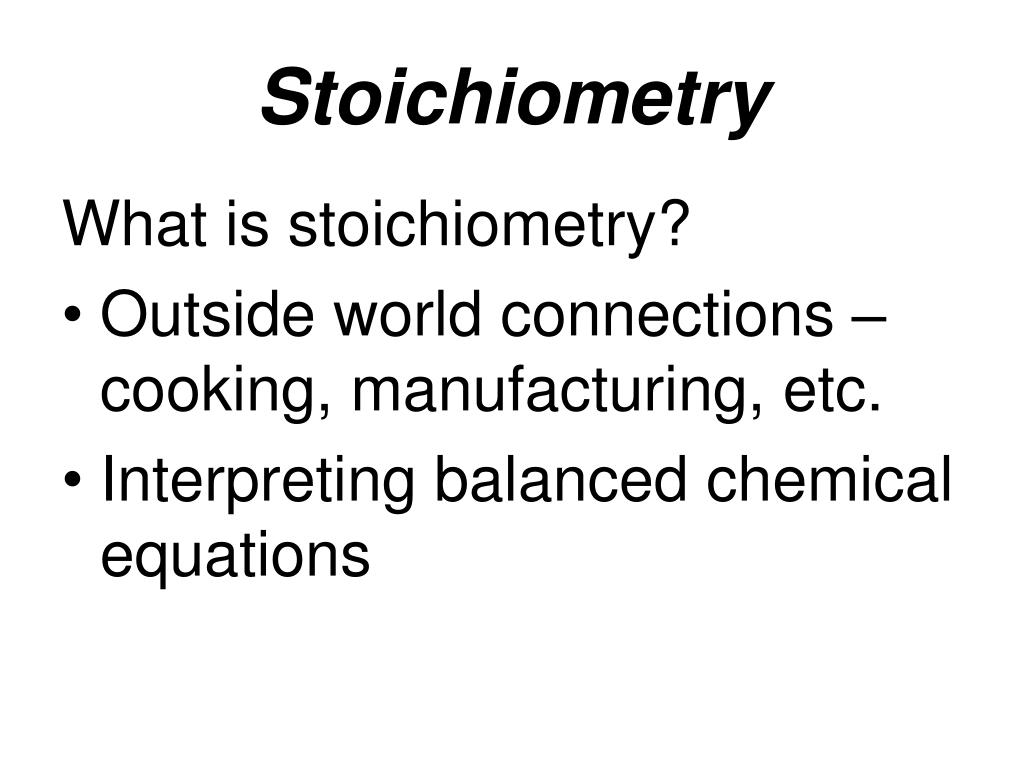 Stoichiometry

What is stoichiometry?

• Outside world connections – cooking, manufacturing, etc.
• Interpreting balanced chemical equations